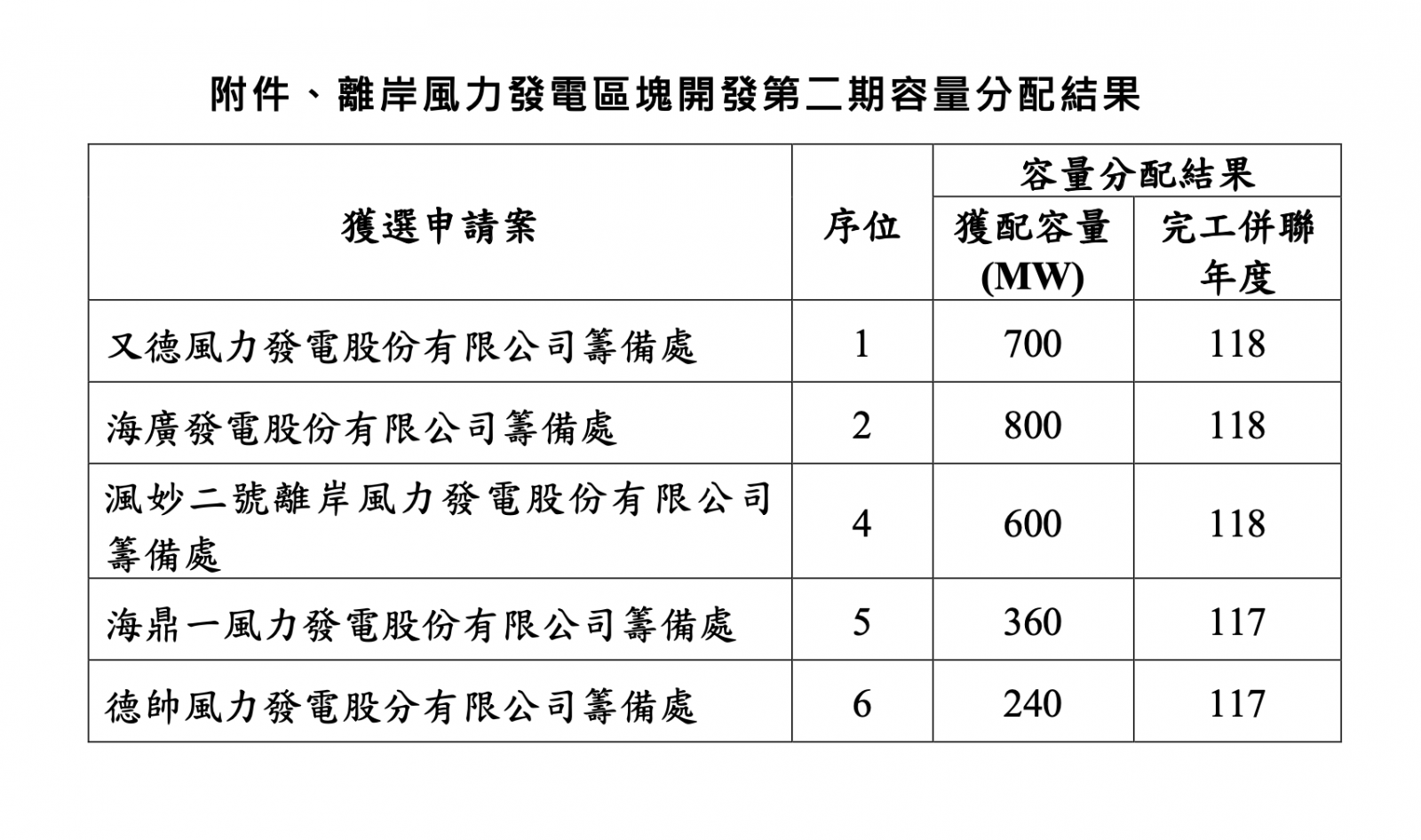 附件、離岸風力發電區塊開發第二期容量分配結果

| 獲選申請案 | 序位 | 容量分配結果 獲配容量 (MW) | 容量分配結果 完工併聯年度 |
|---|---|---|---|
| 又德風力發電股份有限公司籌備處 | 1 | 700 | 118 |
| 海廣發電股份有限公司籌備處 | 2 | 800 | 118 |
| 渢妙二號離岸風力發電股份有限公司籌備處 | 4 | 600 | 118 |
| 海鼎一風力發電股份有限公司籌備處 | 5 | 360 | 117 |
| 德帥風力發電股分有限公司籌備處 | 6 | 240 | 117 |